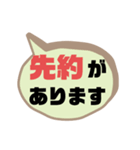 先約が
あります